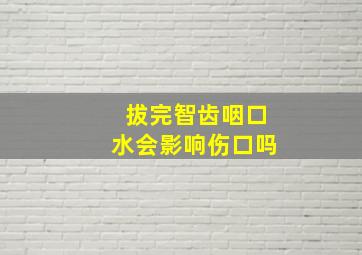 拔完智齿咽口水会影响伤口吗